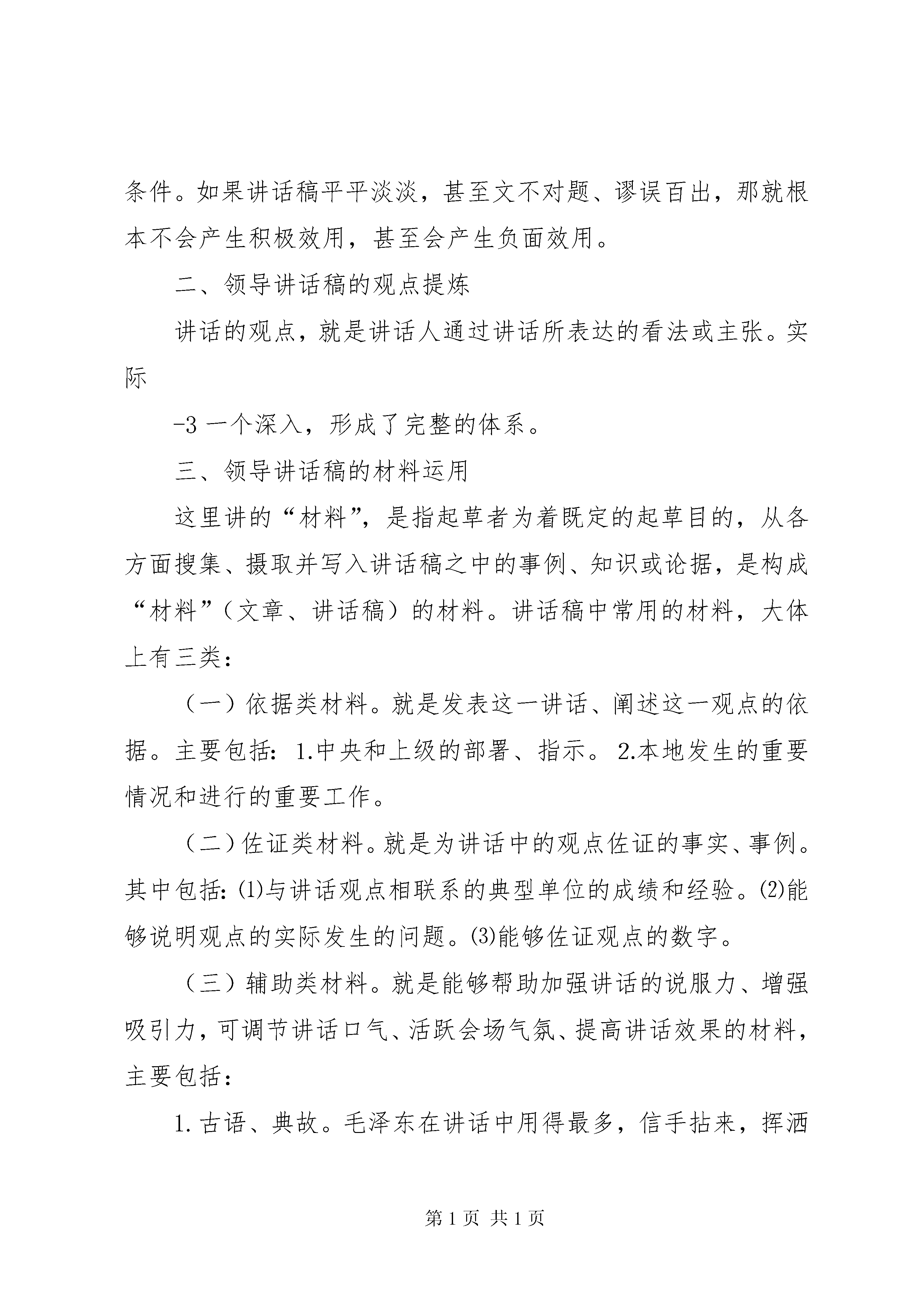 条件。如果讲话稿平平淡淡，甚至文不对题、谬误百出，那就根本不会产生积极效用，甚至会产生负面效用。

二、领导讲话稿的观点提炼

讲话的观点，就是讲话人通过讲话所表达的看法或主张。实际

-3 一个深入，形成了完整的体系。

三、领导讲话稿的材料运用

这里讲的“材料”，是指起草者为着既定的起草目的，从各方面搜集、摄取并写入讲话稿之中的事例、知识或论据，是构成“材料”（文章、讲话稿）的材料。讲话稿中常用的材料，大体上有三类：

（一）依据类材料。就是发表这一讲话、阐述这一观点的依据。主要包括：1.中央和上级的部署、指示。2.本地发生的重要情况和进行的重要工作。

（二）佐证类材料。就是为讲话中的观点佐证的事实、事例。其中包括：⑴与讲话观点相联系的典型单位的成绩和经验。⑵能够说明观点的实际发生的问题。⑶能够佐证观点的数字。

（三）辅助类材料。就是能够帮助加强讲话的说服力、增强吸引力，可调节讲话口气、活跃会场气氛、提高讲话效果的材料，主要包括：

1.古语、典故。毛泽东在讲话中用得最多，信手拈来，挥洒

第 1 页 共 1 页